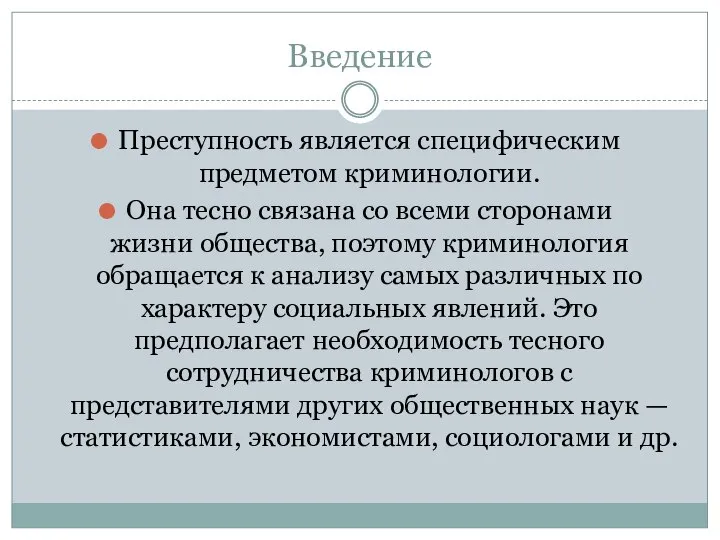 Введение

Преступность является специфическим предметом криминологии.

Она тесно связана со всеми сторонами жизни общества, поэтому криминология обращается к анализу самых различных по характеру социальных явлений. Это предполагает необходимость тесного сотрудничества криминологов с представителями других общественных наук — статистиками, экономистами, социологами и др.